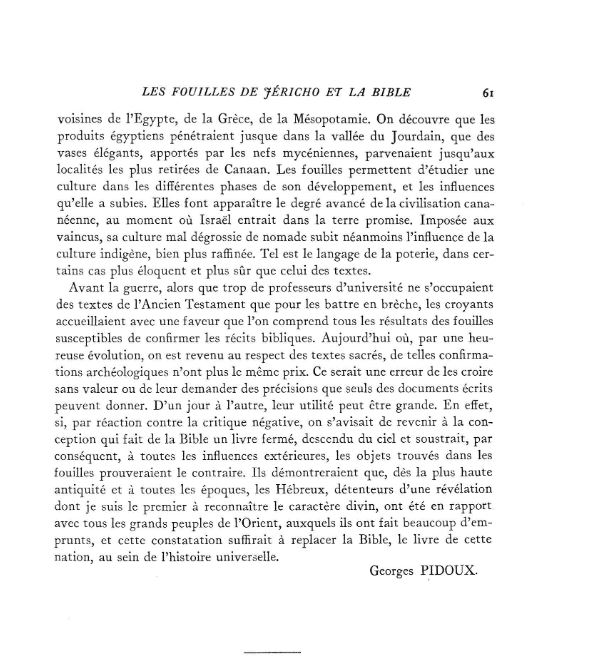 LES FOUILLES DE JÉRICHO ET LA BIBLE 61

voisines de l'Egypte, de la Grèce, de la Mésopotamie. On découvre que les produits égyptiens pénétraient jusque dans la vallée du Jourdain, que des vases élégants, apportés par les nefs mycéniennes, parvenaient jusqu'aux localités les plus retirées de Canaan. Les fouilles permettent d'étudier une culture dans les différentes phases de son développement, et les influences qu'elle a subies. Elles font apparaître le degré avancé de la civilisation cananéenne, au moment où Israël entrait dans la terre promise. Imposée aux vaincus, sa culture mal dégrossie de nomade subit néanmoins l'influence de la culture indigène, bien plus raffinée. Tel est le langage de la poterie, dans certains cas plus éloquent et plus sûr que celui des textes.

Avant la guerre, alors que trop de professeurs d'université ne s'occupaient des textes de l'Ancien Testament que pour les battre en brèche, les croyants accueillaient avec une faveur que l'on comprend tous les résultats des fouilles susceptibles de confirmer les récits bibliques. Aujourd'hui où, par une heureuse évolution, on est revenu au respect des textes sacrés, de telles confirmations archéologiques n'ont plus le même prix. Ce serait une erreur de les croire sans valeur ou de leur demander des précisions que seuls des documents écrits peuvent donner. D'un jour à l'autre, leur utilité peut être grande. En effet, si, par réaction contre la critique négative, on s'avisait de revenir à la conception qui fait de la Bible un livre fermé, descendu du ciel et soustrait, par conséquent, à toutes les influences extérieures, les objets trouvés dans les fouilles prouveraient le contraire. Ils démontreraient que, dès la plus haute antiquité et à toutes les époques, les Hébreux, détenteurs d'une révélation dont je suis le premier à reconnaître le caractère divin, ont été en rapport avec tous les grands peuples de l'Orient, auxquels ils ont fait beaucoup d'emprunts, et cette constatation suffirait à replacer la Bible, le livre de cette nation, au sein de l'histoire universelle.

Georges PIDOUX.